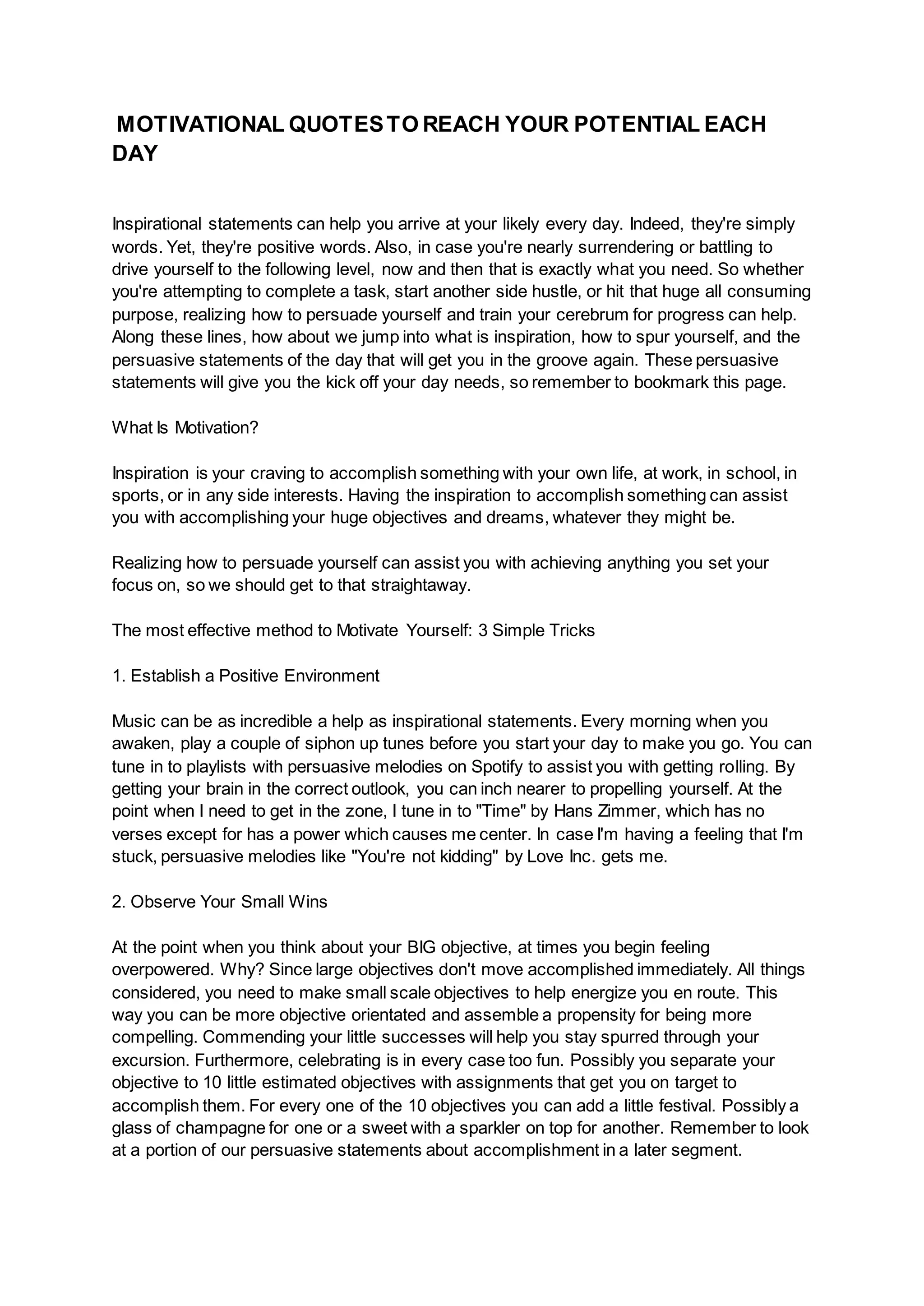 MOTIVATIONAL QUOTES TO REACH YOUR POTENTIAL EACH DAY

Inspirational statements can help you arrive at your likely every day. Indeed, they're simply words. Yet, they're positive words. Also, in case you're nearly surrendering or battling to drive yourself to the following level, now and then that is exactly what you need. So whether you're attempting to complete a task, start another side hustle, or hit that huge all consuming purpose, realizing how to persuade yourself and train your cerebrum for progress can help. Along these lines, how about we jump into what is inspiration, how to spur yourself, and the persuasive statements of the day that will get you in the groove again. These persuasive statements will give you the kick off your day needs, so remember to bookmark this page.

What Is Motivation?

Inspiration is your craving to accomplish something with your own life, at work, in school, in sports, or in any side interests. Having the inspiration to accomplish something can assist you with accomplishing your huge objectives and dreams, whatever they might be.

Realizing how to persuade yourself can assist you with achieving anything you set your focus on, so we should get to that straightaway.

The most effective method to Motivate Yourself: 3 Simple Tricks

1. Establish a Positive Environment

Music can be as incredible a help as inspirational statements. Every morning when you awaken, play a couple of siphon up tunes before you start your day to make you go. You can tune in to playlists with persuasive melodies on Spotify to assist you with getting rolling. By getting your brain in the correct outlook, you can inch nearer to propelling yourself. At the point when I need to get in the zone, I tune in to "Time" by Hans Zimmer, which has no verses except for has a power which causes me center. In case I'm having a feeling that I'm stuck, persuasive melodies like "You're not kidding" by Love Inc. gets me.

2. Observe Your Small Wins

At the point when you think about your BIG objective, at times you begin feeling overpowered. Why? Since large objectives don't move accomplished immediately. All things considered, you need to make small scale objectives to help energize you en route. This way you can be more objective orientated and assemble a propensity for being more compelling. Commending your little successes will help you stay spurred through your excursion. Furthermore, celebrating is in every case too fun. Possibly you separate your objective to 10 little estimated objectives with assignments that get you on target to accomplish them. For every one of the 10 objectives you can add a little festival. Possibly a glass of champagne for one or a sweet with a sparkler on top for another. Remember to look at a portion of our persuasive statements about accomplishment in a later segment.